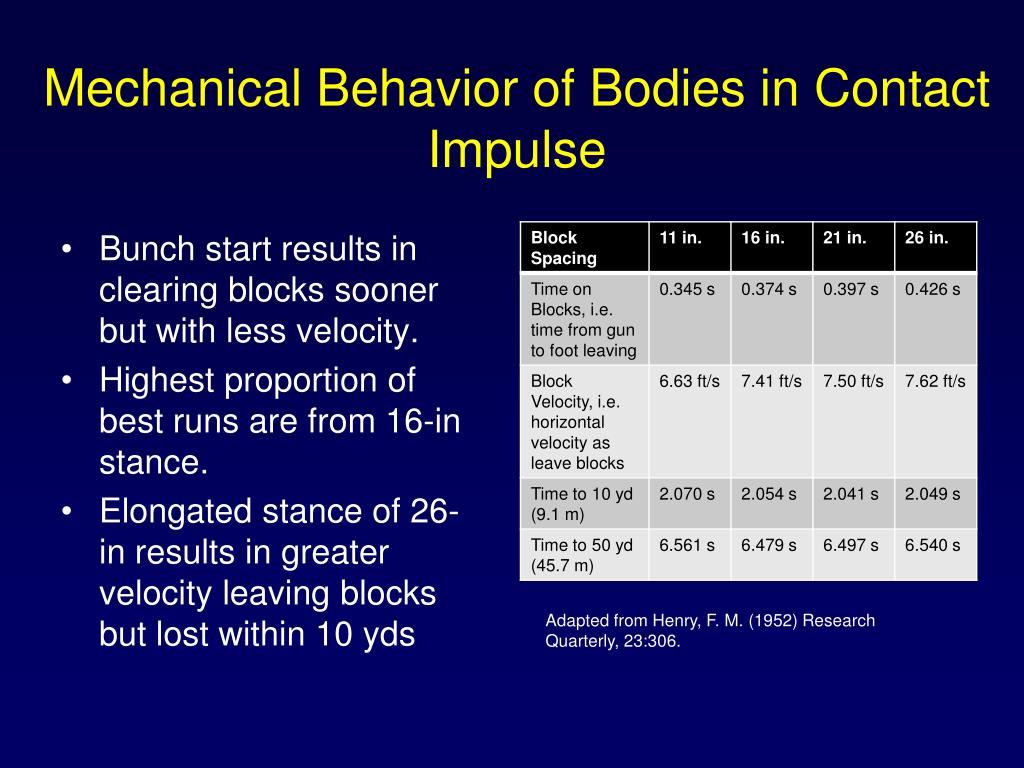 Mechanical Behavior of Bodies in Contact
Impulse

• Bunch start results in clearing blocks sooner but with less velocity.
• Highest proportion of best runs are from 16-in stance.
• Elongated stance of 26-in results in greater velocity leaving blocks but lost within 10 yds

| Block Spacing | 11 in. | 16 in. | 21 in. | 26 in. |
|---|---|---|---|---|
| Time on Blocks, i.e. time from gun to foot leaving | 0.345 s | 0.374 s | 0.397 s | 0.426 s |
| Block Velocity, i.e. horizontal velocity as leave blocks | 6.63 ft/s | 7.41 ft/s | 7.50 ft/s | 7.62 ft/s |
| Time to 10 yd (9.1 m) | 2.070 s | 2.054 s | 2.041 s | 2.049 s |
| Time to 50 yd (45.7 m) | 6.561 s | 6.479 s | 6.497 s | 6.540 s |

Adapted from Henry, F. M. (1952) Research Quarterly, 23:306.